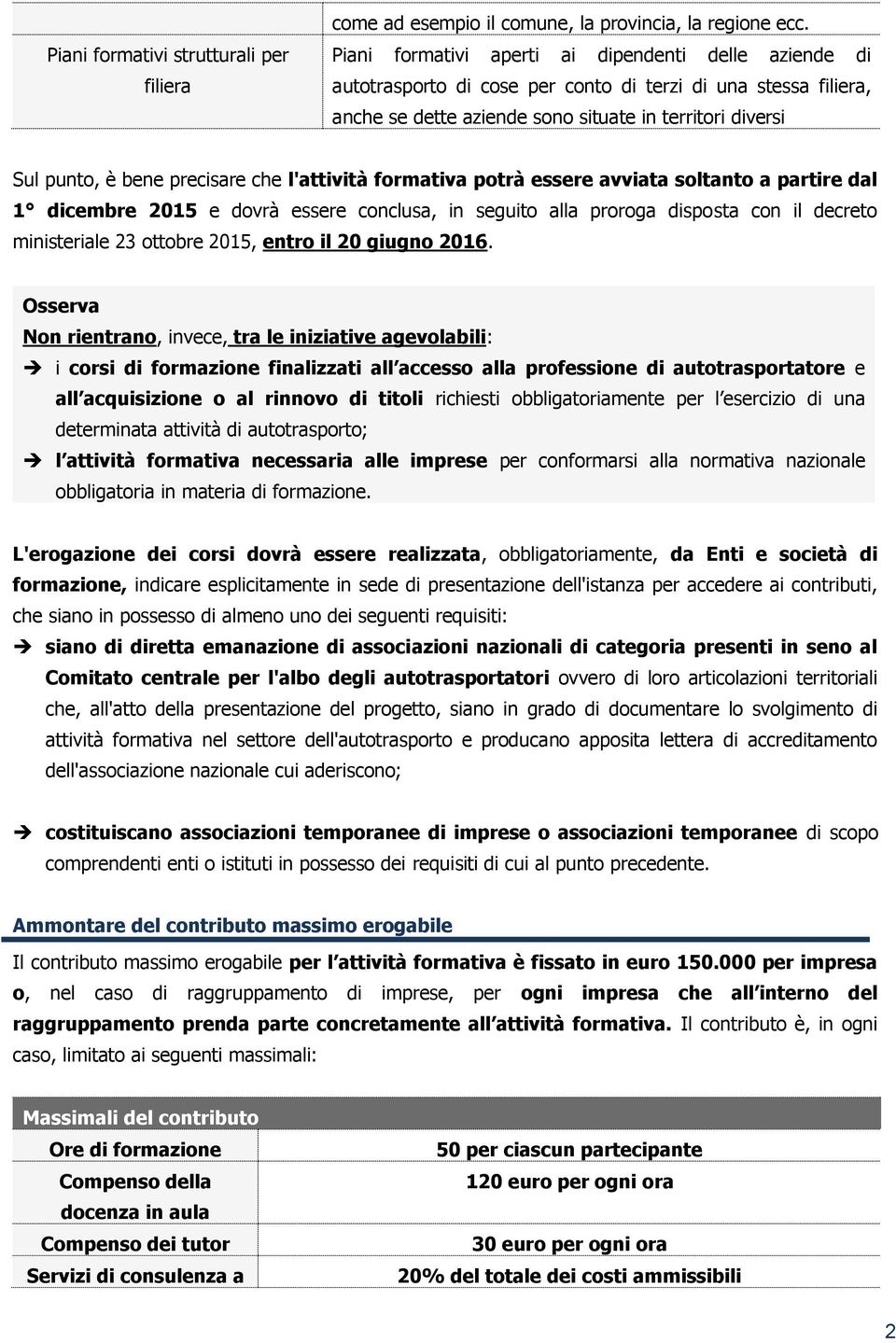 | | come ad esempio il comune, la provincia, la regione ecc. |
|---|---|
| Piani formativi strutturali per filiera | Piani formativi aperti ai dipendenti delle aziende di autotrasporto di cose per conto di terzi di una stessa filiera, anche se dette aziende sono situate in territori diversi |

Sul punto, è bene precisare che l'attività formativa potrà essere avviata soltanto a partire dal 1° dicembre 2015 e dovrà essere conclusa, in seguito alla proroga disposta con il decreto ministeriale 23 ottobre 2015, entro il 20 giugno 2016.

Osserva
Non rientrano, invece, tra le iniziative agevolabili:
➔ i corsi di formazione finalizzati all accesso alla professione di autotrasportatore e all acquisizione o al rinnovo di titoli richiesti obbligatoriamente per l esercizio di una determinata attività di autotrasporto;
➔ l attività formativa necessaria alle imprese per conformarsi alla normativa nazionale obbligatoria in materia di formazione.

L'erogazione dei corsi dovrà essere realizzata, obbligatoriamente, da Enti e società di formazione, indicare esplicitamente in sede di presentazione dell'istanza per accedere ai contributi, che siano in possesso di almeno uno dei seguenti requisiti:
➔ siano di diretta emanazione di associazioni nazionali di categoria presenti in seno al Comitato centrale per l'albo degli autotrasportatori ovvero di loro articolazioni territoriali che, all'atto della presentazione del progetto, siano in grado di documentare lo svolgimento di attività formativa nel settore dell'autotrasporto e producano apposita lettera di accreditamento dell'associazione nazionale cui aderiscono;

➔ costituiscano associazioni temporanee di imprese o associazioni temporanee di scopo comprendenti enti o istituti in possesso dei requisiti di cui al punto precedente.

Ammontare del contributo massimo erogabile
Il contributo massimo erogabile per l attività formativa è fissato in euro 150.000 per impresa o, nel caso di raggruppamento di imprese, per ogni impresa che all interno del raggruppamento prenda parte concretamente all attività formativa. Il contributo è, in ogni caso, limitato ai seguenti massimali:

| Massimali del contributo | |
|---|---|
| Ore di formazione | 50 per ciascun partecipante |
| Compenso della docenza in aula | 120 euro per ogni ora |
| Compenso dei tutor | 30 euro per ogni ora |
| Servizi di consulenza a | 20% del totale dei costi ammissibili |

2